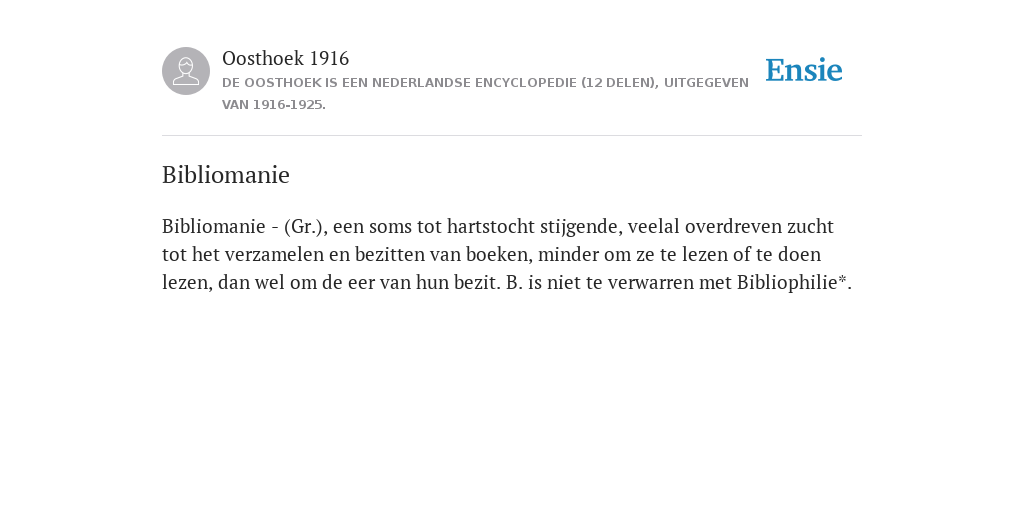 Oosthoek 1916
DE OOSTHOEK IS EEN NEDERLANDSE ENCYCLOPEDIE (12 DELEN), UITGEGEVEN VAN 1916-1925.

Ensie

Bibliomanie

Bibliomanie - (Gr.), een soms tot hartstocht stijgende, veelal overdreven zucht tot het verzamelen en bezitten van boeken, minder om ze te lezen of te doen lezen, dan wel om de eer van hun bezit. B. is niet te verwarren met Bibliophilie*.